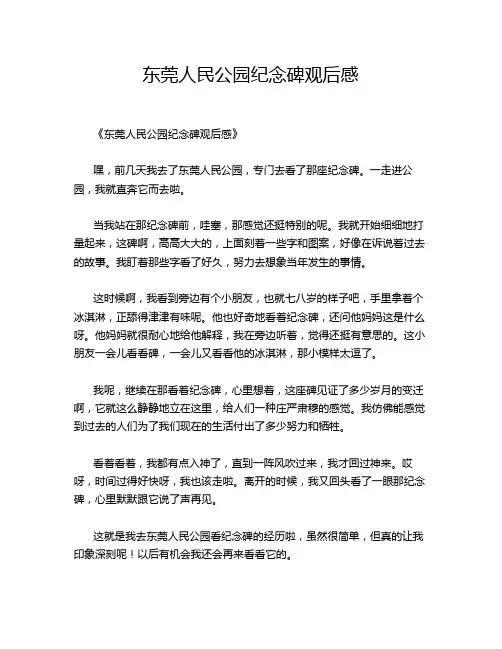 东莞人民公园纪念碑观后感

《东莞人民公园纪念碑观后感》

嘿，前几天我去了东莞人民公园，专门去看了那座纪念碑。一走进公园，我就直奔它而去啦。

当我站在那纪念碑前，哇塞，那感觉还挺特别的呢。我就开始细细地打量起来，这碑啊，高高大大的，上面刻着一些字和图案，好像在诉说着过去的故事。我盯着那些字看了好久，努力去想象当年发生的事情。

这时候啊，我看到旁边有个小朋友，也就七八岁的样子吧，手里拿着个冰淇淋，正舔得津津有味呢。他也好奇地看着纪念碑，还问他妈妈这是什么呀。他妈妈就很耐心地给他解释，我在旁边听着，觉得还挺有意思的。这小朋友一会儿看看碑，一会儿又看看他的冰淇淋，那小模样太逗了。

我呢，继续在那看着纪念碑，心里想着，这座碑见证了多少岁月的变迁啊，它就这么静静地立在这里，给人们一种庄严肃穆的感觉。我仿佛能感觉到过去的人们为了我们现在的生活付出了多少努力和牺牲。

看着看着，我都有点入神了，直到一阵风吹过来，我才回过神来。哎呀，时间过得好快呀，我也该走啦。离开的时候，我又回头看了一眼那纪念碑，心里默默跟它说了声再见。

这就是我去东莞人民公园看纪念碑的经历啦，虽然很简单，但真的让我印象深刻呢！以后有机会我还会再来看看它的。